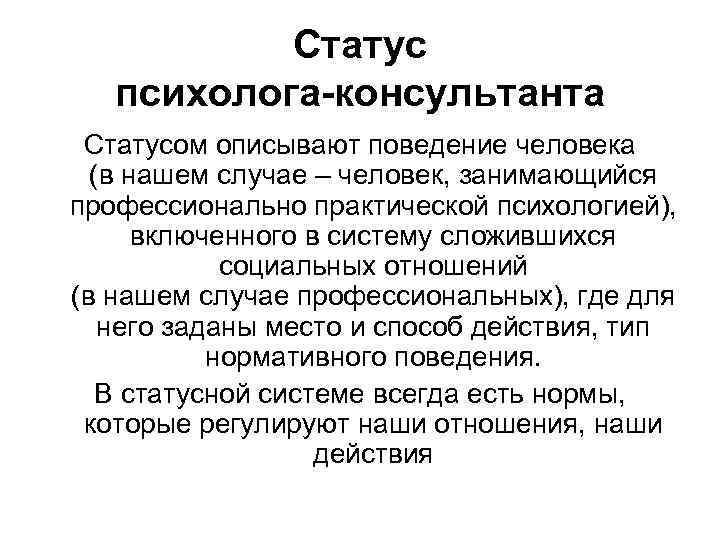 Статус психолога-консультанта

Статусом описывают поведение человека (в нашем случае – человек, занимающийся профессионально практической психологией), включенного в систему сложившихся социальных отношений (в нашем случае профессиональных), где для него заданы место и способ действия, тип нормативного поведения.

В статусной системе всегда есть нормы, которые регулируют наши отношения, наши действия